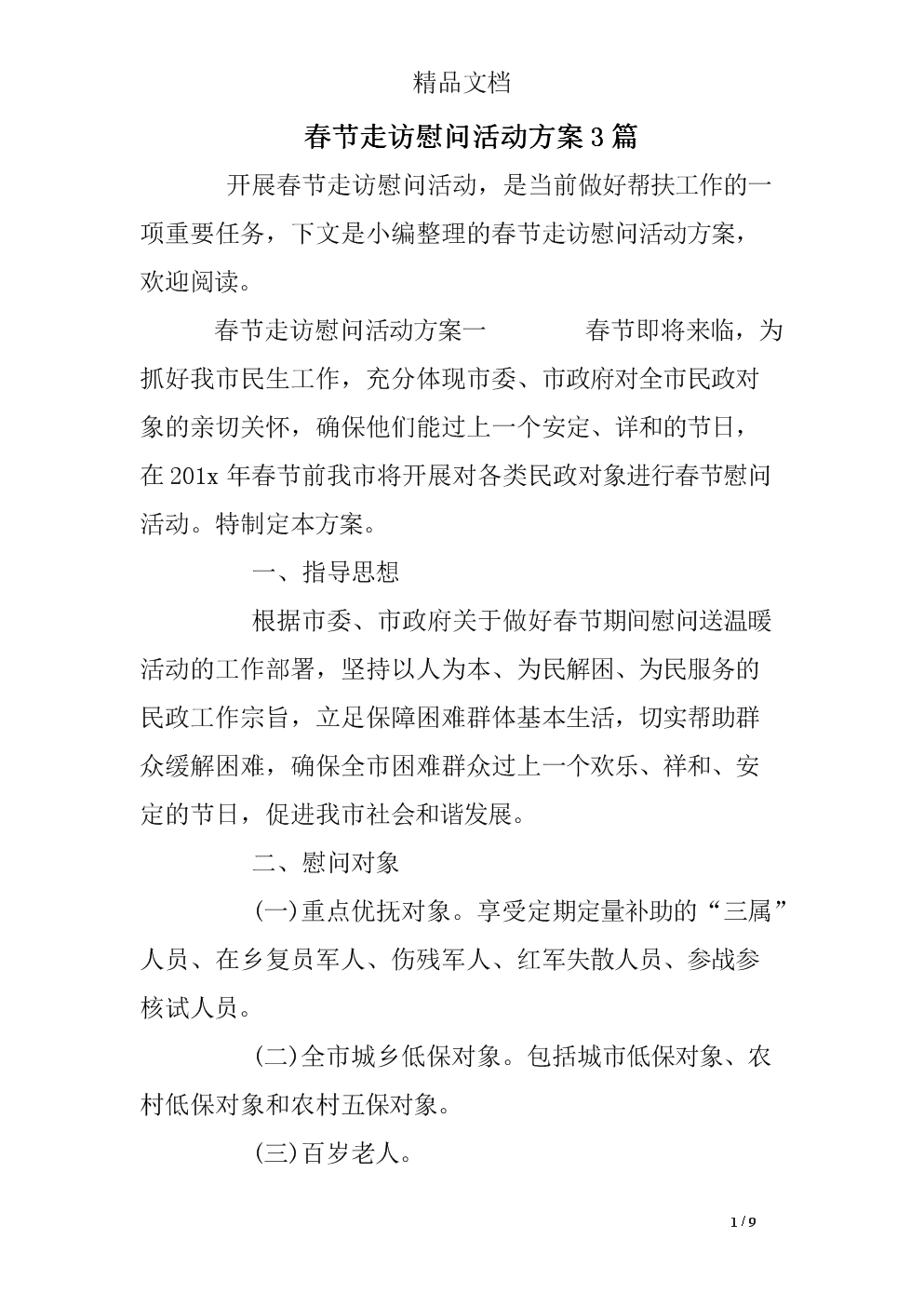 精品文档

春节走访慰问活动方案3篇

开展春节走访慰问活动，是当前做好帮扶工作的一项重要任务，下文是小编整理的春节走访慰问活动方案，欢迎阅读。

春节走访慰问活动方案一　　春节即将来临，为抓好我市民生工作，充分体现市委、市政府对全市民政对象的亲切关怀，确保他们能过上一个安定、详和的节日，在201x年春节前我市将开展对各类民政对象进行春节慰问活动。特制定本方案。

一、指导思想

根据市委、市政府关于做好春节期间慰问送温暖活动的工作部署，坚持以人为本、为民解困、为民服务的民政工作宗旨，立足保障困难群体基本生活，切实帮助群众缓解困难，确保全市困难群众过上一个欢乐、祥和、安定的节日，促进我市社会和谐发展。

二、慰问对象

(一)重点优抚对象。享受定期定量补助的“三属”人员、在乡复员军人、伤残军人、红军失散人员、参战参核试人员。

(二)全市城乡低保对象。包括城市低保对象、农村低保对象和农村五保对象。

(三)百岁老人。

1 / 9